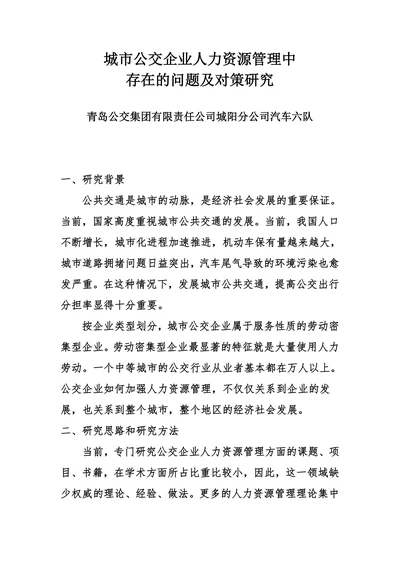 城市公交企业人力资源管理中
存在的问题及对策研究

青岛公交集团有限责任公司城阳分公司汽车六队

一、研究背景

公共交通是城市的动脉，是经济社会发展的重要保证。当前，国家高度重视城市公共交通的发展。当前，我国人口不断增长，城市化进程加速推进，机动车保有量越来越大，城市道路拥堵问题日益突出，汽车尾气导致的环境污染也愈发严重。在这种情况下，发展城市公共交通，提高公交出行分担率显得十分重要。

按企业类型划分，城市公交企业属于服务性质的劳动密集型企业。劳动密集型企业最显著的特征就是大量使用人力劳动。一个中等城市的公交行业从业者基本都在万人以上。公交企业如何加强人力资源管理，不仅仅关系到企业的发展，也关系到整个城市，整个地区的经济社会发展。

二、研究思路和研究方法

当前，专门研究公交企业人力资源管理方面的课题、项目、书籍，在学术方面所占比重比较小，因此，这一领域缺少权威的理论、经验、做法。更多的人力资源管理理论集中